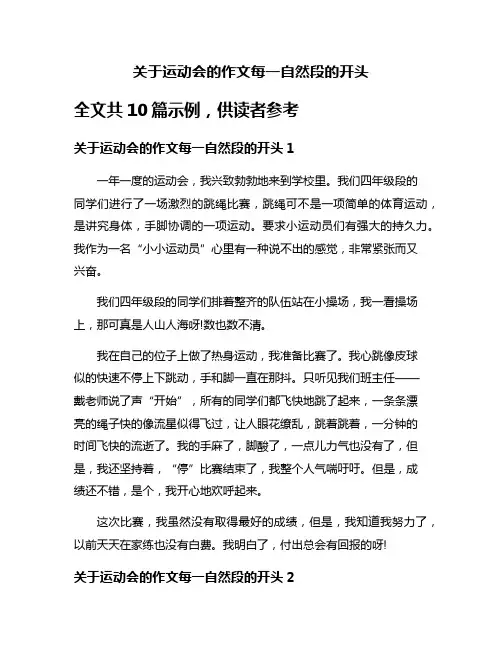 关于运动会的作文每一自然段的开头

全文共10篇示例，供读者参考

关于运动会的作文每一自然段的开头1

一年一度的运动会，我兴致勃勃地来到学校里。我们四年级段的同学们进行了一场激烈的跳绳比赛，跳绳可不是一项简单的体育运动，是讲究身体，手脚协调的一项运动。要求小运动员们有强大的持久力。我作为一名“小小运动员”心里有一种说不出的感觉，非常紧张而又兴奋。

我们四年级段的同学们排着整齐的队伍站在小操场，我一看操场上，那可真是人山人海呀!数也数不清。

我在自己的位子上做了热身运动，我准备比赛了。我心跳像皮球似的快速不停上下跳动，手和脚一直在那抖。只听见我们班主任——戴老师说了声“开始”，所有的同学们都飞快地跳了起来，一条条漂亮的绳子快的像流星似得飞过，让人眼花缭乱，跳着跳着，一分钟的时间飞快的流逝了。我的手麻了，脚酸了，一点儿力气也没有了，但是，我还坚持着，“停”比赛结束了，我整个人气喘吁吁。但是，成绩还不错，是个，我开心地欢呼起来。

这次比赛，我虽然没有取得最好的成绩，但是，我知道我努力了，以前天天在家练也没有白费。我明白了，付出总会有回报的呀!

关于运动会的作文每一自然段的开头2